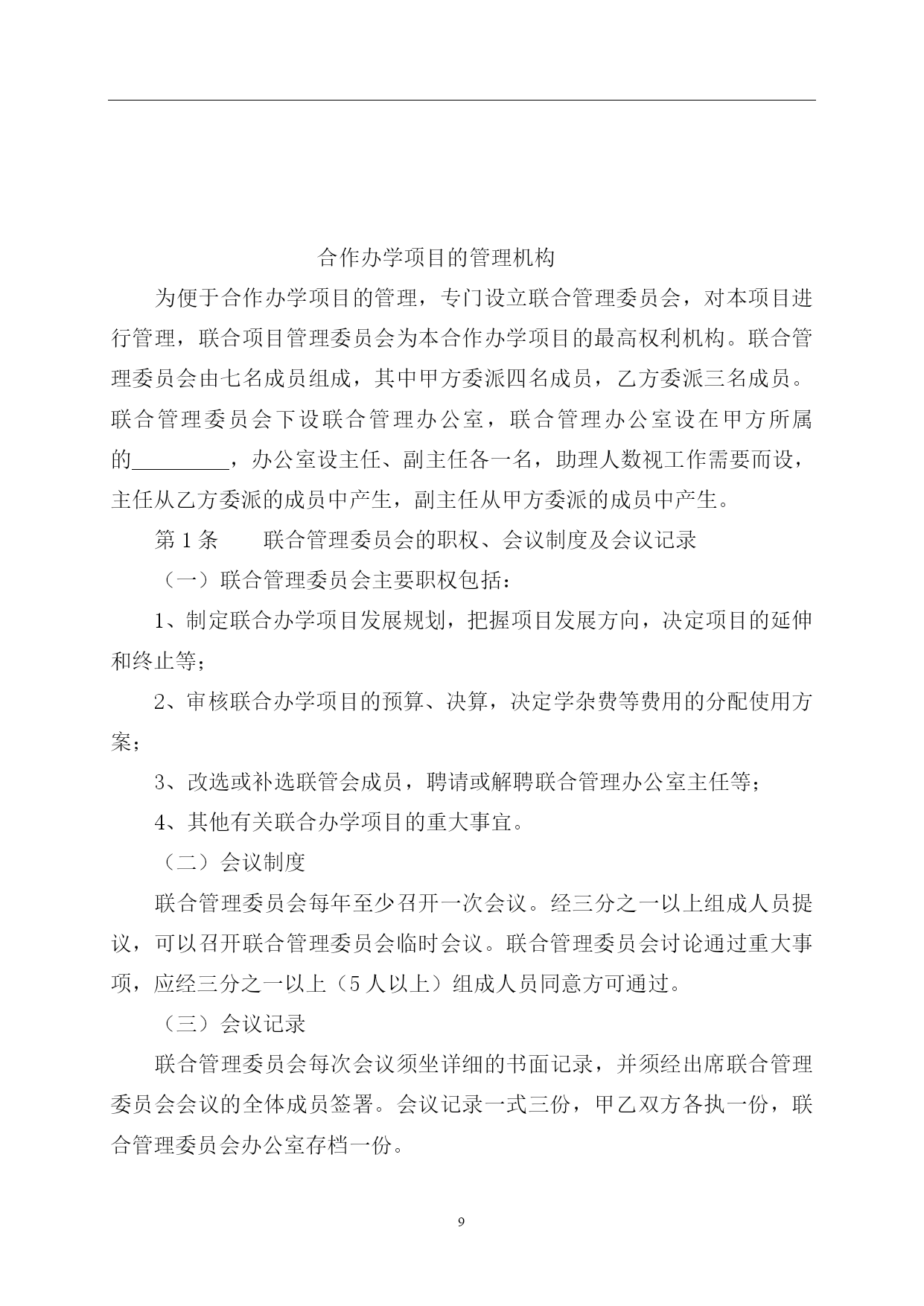 合作办学项目的管理机构

为便于合作办学项目的管理，专门设立联合管理委员会，对本项目进行管理，联合项目管理委员会为本合作办学项目的最高权利机构。联合管理委员会由七名成员组成，其中甲方委派四名成员，乙方委派三名成员。联合管理委员会下设联合管理办公室，联合管理办公室设在甲方所属的____，办公室设主任、副主任各一名，助理人数视工作需要而设，主任从乙方委派的成员中产生，副主任从甲方委派的成员中产生。

第1条 联合管理委员会的职权、会议制度及会议记录

（一）联合管理委员会主要职权包括：

1、制定联合办学项目发展规划，把握项目发展方向，决定项目的延伸和终止等；

2、审核联合办学项目的预算、决算，决定学杂费等费用的分配使用方案；

3、改选或补选联管会成员，聘请或解聘联合管理办公室主任等；

4、其他有关联合办学项目的重大事宜。

（二）会议制度

联合管理委员会每年至少召开一次会议。经三分之一以上组成人员提议，可以召开联合管理委员会临时会议。联合管理委员会讨论通过重大事项，应经三分之一以上（5人以上）组成人员同意方可通过。

（三）会议记录

联合管理委员会每次会议须坐详细的书面记录，并须经出席联合管理委员会会议的全体成员签署。会议记录一式三份，甲乙双方各执一份，联合管理委员会办公室存档一份。

9